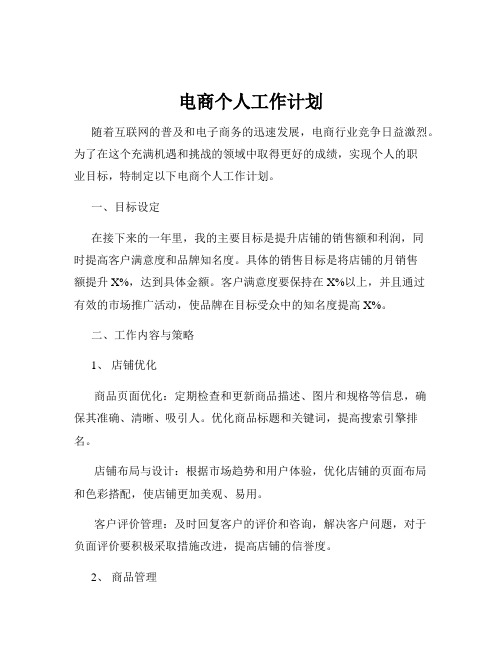 电商个人工作计划

随着互联网的普及和电子商务的迅速发展，电商行业竞争日益激烈。为了在这个充满机遇和挑战的领域中取得更好的成绩，实现个人的职业目标，特制定以下电商个人工作计划。

一、目标设定

在接下来的一年里，我的主要目标是提升店铺的销售额和利润，同时提高客户满意度和品牌知名度。具体的销售目标是将店铺的月销售额提升 X%，达到具体金额。客户满意度要保持在 X%以上，并且通过有效的市场推广活动，使品牌在目标受众中的知名度提高 X%。

二、工作内容与策略

1、 店铺优化

商品页面优化：定期检查和更新商品描述、图片和规格等信息，确保其准确、清晰、吸引人。优化商品标题和关键词，提高搜索引擎排名。

店铺布局与设计：根据市场趋势和用户体验，优化店铺的页面布局和色彩搭配，使店铺更加美观、易用。

客户评价管理：及时回复客户的评价和咨询，解决客户问题，对于负面评价要积极采取措施改进，提高店铺的信誉度。

2、 商品管理